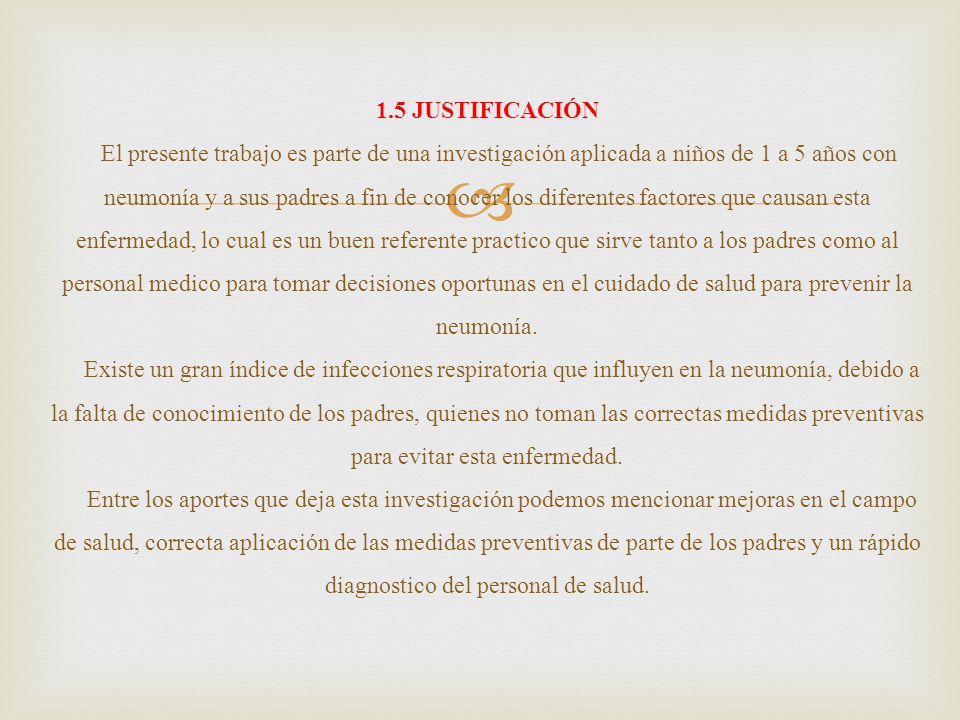 1.5 JUSTIFICACIÓN

El presente trabajo es parte de una investigación aplicada a niños de 1 a 5 años con neumonía y a sus padres a fin de conocer los diferentes factores que causan esta enfermedad, lo cual es un buen referente practico que sirve tanto a los padres como al personal medico para tomar decisiones oportunas en el cuidado de salud para prevenir la neumonía.

Existe un gran índice de infecciones respiratoria que influyen en la neumonía, debido a la falta de conocimiento de los padres, quienes no toman las correctas medidas preventivas para evitar esta enfermedad.

Entre los aportes que deja esta investigación podemos mencionar mejoras en el campo de salud, correcta aplicación de las medidas preventivas de parte de los padres y un rápido diagnostico del personal de salud.